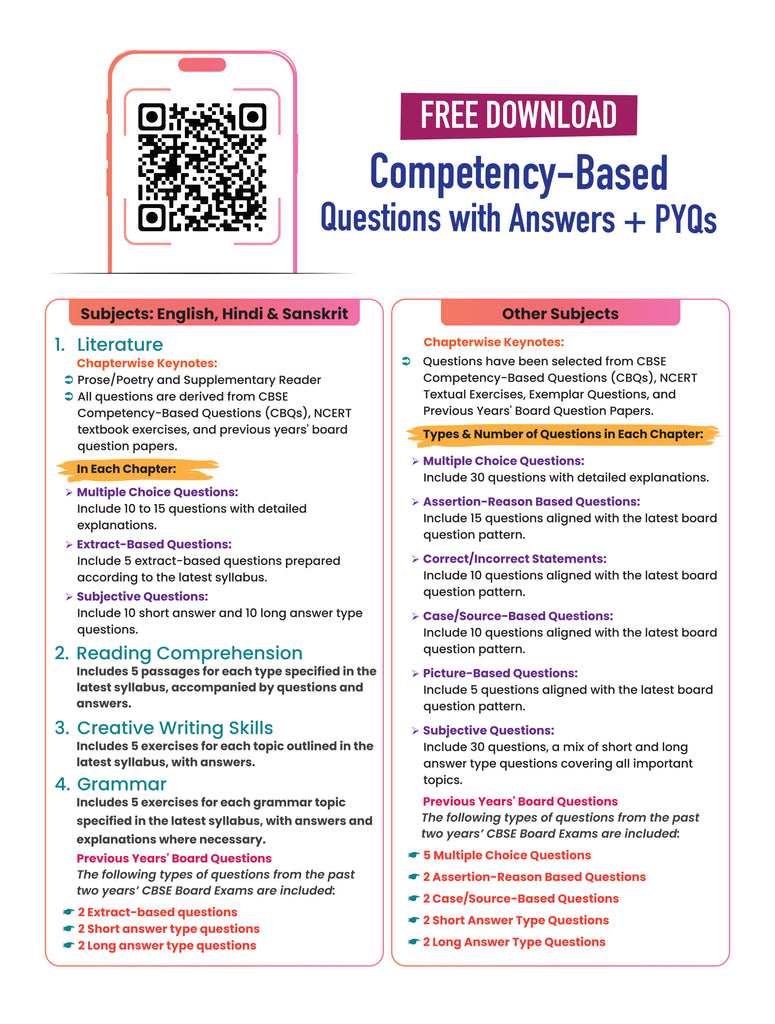 FREE DOWNLOAD

Competency-Based

Questions with Answers + PYQs

Subjects: English, Hindi & Sanskrit

1. Literature

Chapterwise Keynotes:

➲ Prose/Poetry and Supplementary Reader

➲ All questions are derived from CBSE Competency-Based Questions (CBQs), NCERT textbook exercises, and previous years' board question papers.

In Each Chapter:

➢ Multiple Choice Questions:
Include 10 to 15 questions with detailed explanations.

➢ Extract-Based Questions:
Include 5 extract-based questions prepared according to the latest syllabus.

➢ Subjective Questions:
Include 10 short answer and 10 long answer type questions.

2. Reading Comprehension

Includes 5 passages for each type specified in the latest syllabus, accompanied by questions and answers.

3. Creative Writing Skills

Includes 5 exercises for each topic outlined in the latest syllabus, with answers.

4. Grammar

Includes 5 exercises for each grammar topic specified in the latest syllabus, with answers and explanations where necessary.

Previous Years' Board Questions

The following types of questions from the past two years' CBSE Board Exams are included:

☛ 2 Extract-based questions

☛ 2 Short answer type questions

☛ 2 Long answer type questions

Other Subjects

Chapterwise Keynotes:

➲ Questions have been selected from CBSE Competency-Based Questions (CBQs), NCERT Textual Exercises, Exemplar Questions, and Previous Years' Board Question Papers.

Types & Number of Questions in Each Chapter:

➢ Multiple Choice Questions:
Include 30 questions with detailed explanations.

➢ Assertion-Reason Based Questions:
Include 15 questions aligned with the latest board question pattern.

➢ Correct/Incorrect Statements:
Include 10 questions aligned with the latest board question pattern.

➢ Case/Source-Based Questions:
Include 10 questions aligned with the latest board question pattern.

➢ Picture-Based Questions:
Include 5 questions aligned with the latest board question pattern.

➢ Subjective Questions:
Include 30 questions, a mix of short and long answer type questions covering all important topics.

Previous Years' Board Questions

The following types of questions from the past two years' CBSE Board Exams are included:

☛ 5 Multiple Choice Questions

☛ 2 Assertion-Reason Based Questions

☛ 2 Case/Source-Based Questions

☛ 2 Short Answer Type Questions

☛ 2 Long Answer Type Questions